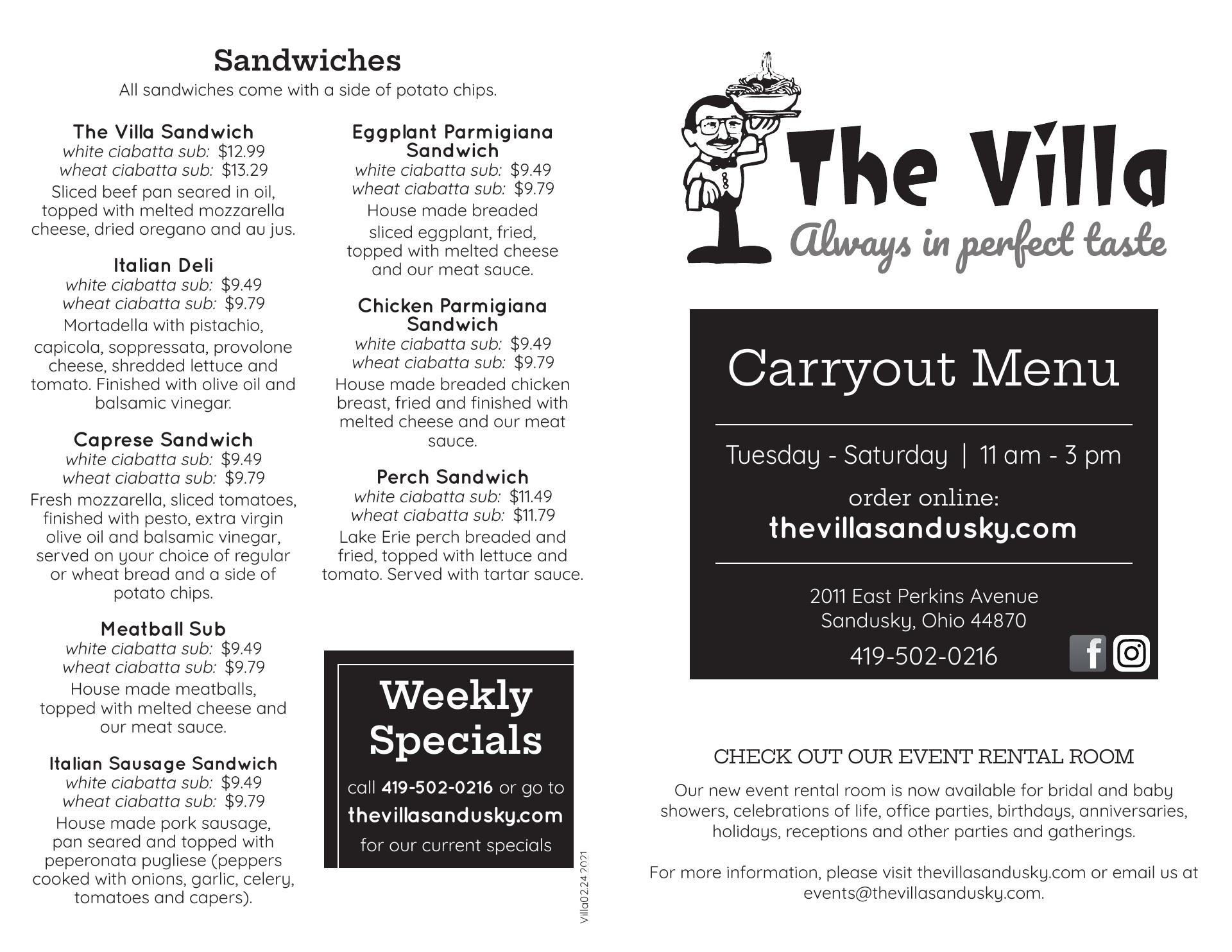 Sandwiches
All sandwiches come with a side of potato chips.

The Villa Sandwich
white ciabatta sub: $12.99
wheat ciabatta sub: $13.29
Sliced beef pan seared in oil, topped with melted mozzarella cheese, dried oregano and au jus.

Italian Deli
white ciabatta sub: $9.49
wheat ciabatta sub: $9.79
Mortadella with pistachio, capicola, soppressata, provolone cheese, shredded lettuce and tomato. Finished with olive oil and balsamic vinegar.

Caprese Sandwich
white ciabatta sub: $9.49
wheat ciabatta sub: $9.79
Fresh mozzarella, sliced tomatoes, finished with pesto, extra virgin olive oil and balsamic vinegar, served on your choice of regular or wheat bread and a side of potato chips.

Meatball Sub
white ciabatta sub: $9.49
wheat ciabatta sub: $9.79
House made meatballs, topped with melted cheese and our meat sauce.

Italian Sausage Sandwich
white ciabatta sub: $9.49
wheat ciabatta sub: $9.79
House made pork sausage, pan seared and topped with peperonata pugliese (peppers cooked with onions, garlic, celery, tomatoes and capers).

Eggplant Parmigiana Sandwich
white ciabatta sub: $9.49
wheat ciabatta sub: $9.79
House made breaded sliced eggplant, fried, topped with melted cheese and our meat sauce.

Chicken Parmigiana Sandwich
white ciabatta sub: $9.49
wheat ciabatta sub: $9.79
House made breaded chicken breast, fried and finished with melted cheese and our meat sauce.

Perch Sandwich
white ciabatta sub: $11.49
wheat ciabatta sub: $11.79
Lake Erie perch breaded and fried, topped with lettuce and tomato. Served with tartar sauce.

Weekly Specials
call 419-502-0216 or go to
thevillasandusky.com
for our current specials

Villa02.24.2021

The Villa
Always in perfect taste

Carryout Menu
Tuesday - Saturday | 11 am - 3 pm
order online:
thevillasandusky.com
2011 East Perkins Avenue
Sandusky, Ohio 44870
419-502-0216

CHECK OUT OUR EVENT RENTAL ROOM
Our new event rental room is now available for bridal and baby showers, celebrations of life, office parties, birthdays, anniversaries, holidays, receptions and other parties and gatherings.

For more information, please visit thevillasandusky.com or email us at events@thevillasandusky.com.